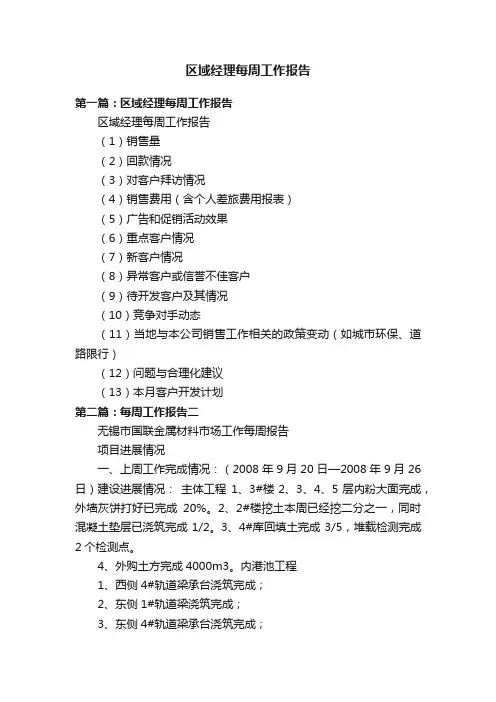 区域经理每周工作报告

第一篇：区域经理每周工作报告

区域经理每周工作报告

（1）销售量

（2）回款情况

（3）对客户拜访情况

（4）销售费用（含个人差旅费用报表）

（5）广告和促销活动效果

（6）重点客户情况

（7）新客户情况

（8）异常客户或信誉不佳客户

（9）待开发客户及其情况

（10）竞争对手动态

（11）当地与本公司销售工作相关的政策变动（如城市环保、道路限行）

（12）问题与合理化建议

（13）本月客户开发计划

第二篇：每周工作报告二

无锡市国联金属材料市场工作每周报告

项目进展情况

一、上周工作完成情况：（2008 年 9 月 20 日—2008 年 9 月 26 日）建设进展情况： 主体工程 1、3#楼 2、3、4、5 层内粉大面完成，外墙灰饼打好已完成 20%。2、2#楼挖土本周已经挖二分之一，同时混凝土垫层已浇筑完成 1/2。3、4#库回填土完成 3/5，堆载检测完成 2 个检测点。

4、外购土方完成 4000m3。内港池工程

1、西侧 4#轨道梁承台浇筑完成；

2、东侧 1#轨道梁浇筑完成；

3、东侧 4#轨道梁承台浇筑完成；